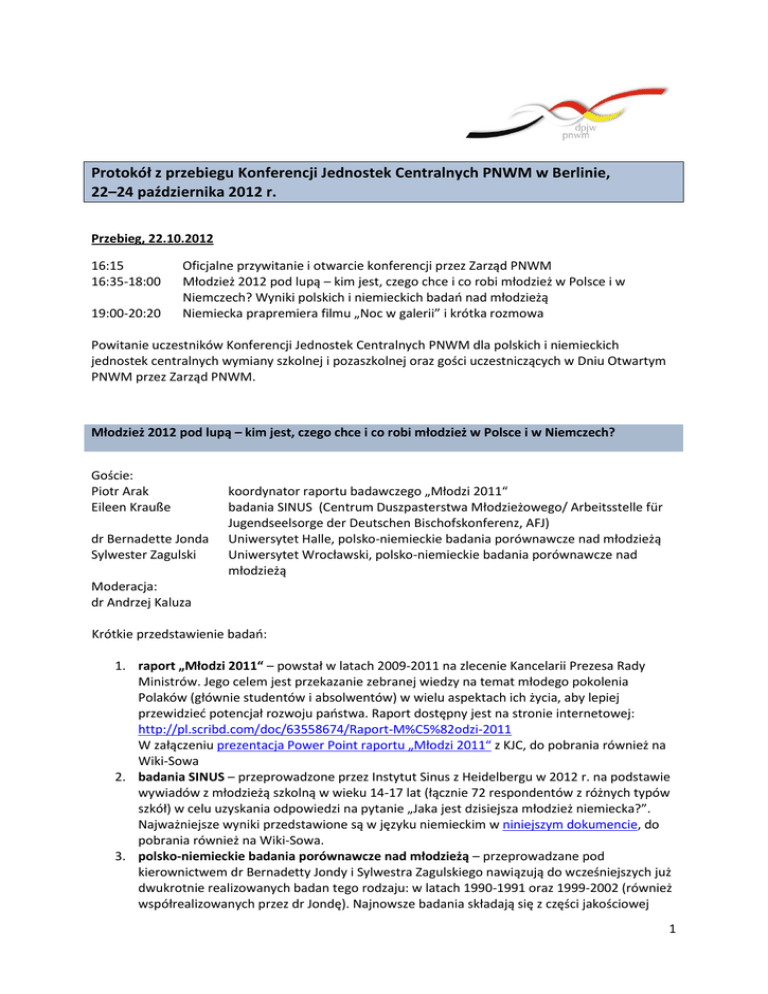 dpjw
pnwm

Protokół z przebiegu Konferencji Jednostek Centralnych PNWM w Berlinie, 22–24 października 2012 r.

Przebieg, 22.10.2012

16:15 Oficjalne przywitanie i otwarcie konferencji przez Zarząd PNWM
16:35-18:00 Młodzież 2012 pod lupą – kim jest, czego chce i co robi młodzież w Polsce i w Niemczech? Wyniki polskich i niemieckich badań nad młodzieżą
19:00-20:20 Niemiecka prapremiera filmu „Noc w galerii" i krótka rozmowa

Powitanie uczestników Konferencji Jednostek Centralnych PNWM dla polskich i niemieckich jednostek centralnych wymiany szkolnej i pozaszkolnej oraz gości uczestniczących w Dniu Otwartym PNWM przez Zarząd PNWM.

Młodzież 2012 pod lupą – kim jest, czego chce i co robi młodzież w Polsce i w Niemczech?

Goście:
Piotr Arak koordynator raportu badawczego „Młodzi 2011"
Eileen Krauße badania SINUS (Centrum Duszpasterstwa Młodzieżowego/ Arbeitsstelle für Jugendseelsorge der Deutschen Bischofskonferenz, AFJ)
dr Bernadette Jonda Uniwersytet Halle, polsko-niemieckie badania porównawcze nad młodzieżą
Sylwester Zagulski Uniwersytet Wrocławski, polsko-niemieckie badania porównawcze nad młodzieżą

Moderacja:
dr Andrzej Kaluza

Krótkie przedstawienie badań:

1. raport „Młodzi 2011" – powstał w latach 2009-2011 na zlecenie Kancelarii Prezesa Rady Ministrów. Jego celem jest przekazanie zebranej wiedzy na temat młodego pokolenia Polaków (głównie studentów i absolwentów) w wielu aspektach ich życia, aby lepiej przewidzieć potencjał rozwoju państwa. Raport dostępny jest na stronie internetowej: http://pl.scribd.com/doc/63558674/Raport-M%C5%82odzi-2011
W załączeniu prezentacja Power Point raportu „Młodzi 2011" z KJC, do pobrania również na Wiki-Sowa
2. badania SINUS – przeprowadzone przez Instytut Sinus z Heidelbergu w 2012 r. na podstawie wywiadów z młodzieżą szkolną w wieku 14-17 lat (łącznie 72 respondentów z różnych typów szkół) w celu uzyskania odpowiedzi na pytanie „Jaka jest dzisiejsza młodzież niemiecka?". Najważniejsze wyniki przedstawione są w języku niemieckim w niniejszym dokumencie, do pobrania również na Wiki-Sowa.
3. polsko-niemieckie badania porównawcze nad młodzieżą – przeprowadzane pod kierownictwem dr Bernadetty Jondy i Sylwestra Zagulskiego nawiązują do wcześniejszych już dwukrotnie realizowanych badan tego rodzaju: w latach 1990-1991 oraz 1999-2002 (również współrealizowanych przez dr Jondę). Najnowsze badania składają się z części jakościowej

1